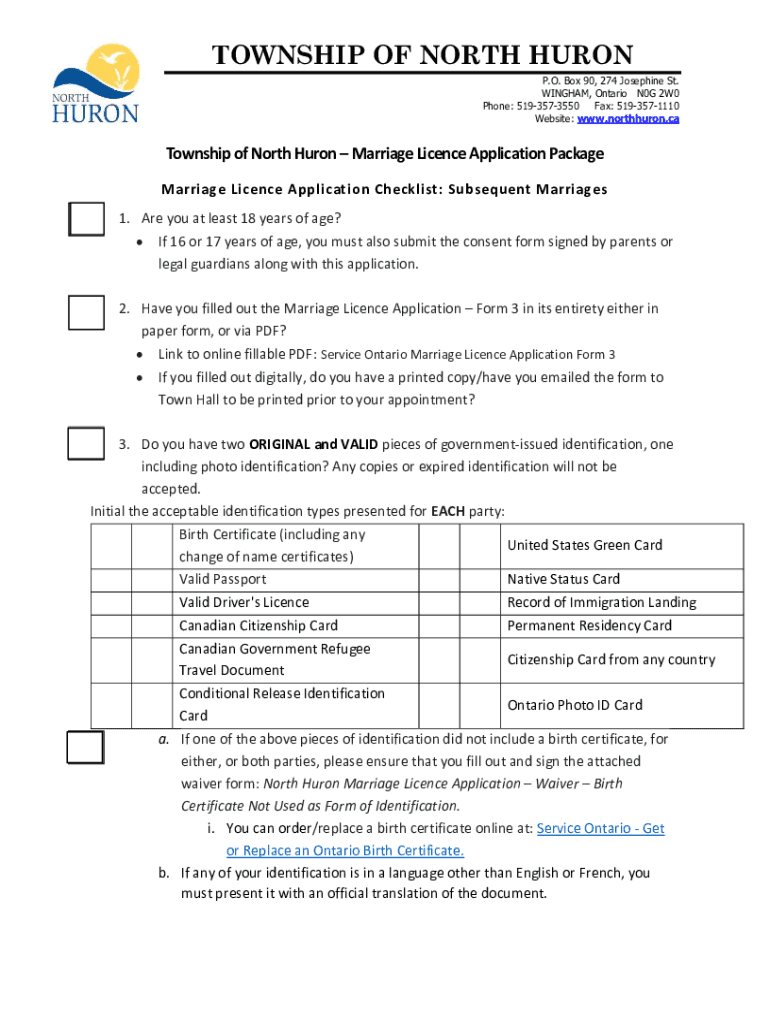 NORTH HURON

TOWNSHIP OF NORTH HURON

P.O. Box 90, 274 Josephine St.
WINGHAM, Ontario N0G 2W0
Phone: 519-357-3550 Fax: 519-357-1110
Website: www.northhuron.ca

Township of North Huron – Marriage Licence Application Package

Marriage Licence Application Checklist: Subsequent Marriages

1. Are you at least 18 years of age?
• If 16 or 17 years of age, you must also submit the consent form signed by parents or legal guardians along with this application.

2. Have you filled out the Marriage Licence Application – Form 3 in its entirety either in paper form, or via PDF?
• Link to online fillable PDF: Service Ontario Marriage Licence Application Form 3
• If you filled out digitally, do you have a printed copy/have you emailed the form to Town Hall to be printed prior to your appointment?

3. Do you have two ORIGINAL and VALID pieces of government-issued identification, one including photo identification? Any copies or expired identification will not be accepted.

Initial the acceptable identification types presented for EACH party:

| | | | | | |
|---|---|---|---|---|---|
| | | Birth Certificate (including any change of name certificates) | | | United States Green Card |
| | | Valid Passport | | | Native Status Card |
| | | Valid Driver's Licence | | | Record of Immigration Landing |
| | | Canadian Citizenship Card | | | Permanent Residency Card |
| | | Canadian Government Refugee Travel Document | | | Citizenship Card from any country |
| | | Conditional Release Identification Card | | | Ontario Photo ID Card |

a. If one of the above pieces of identification did not include a birth certificate, for either, or both parties, please ensure that you fill out and sign the attached waiver form: North Huron Marriage Licence Application – Waiver – Birth Certificate Not Used as Form of Identification.
i. You can order/replace a birth certificate online at: Service Ontario - Get or Replace an Ontario Birth Certificate.
b. If any of your identification is in a language other than English or French, you must present it with an official translation of the document.